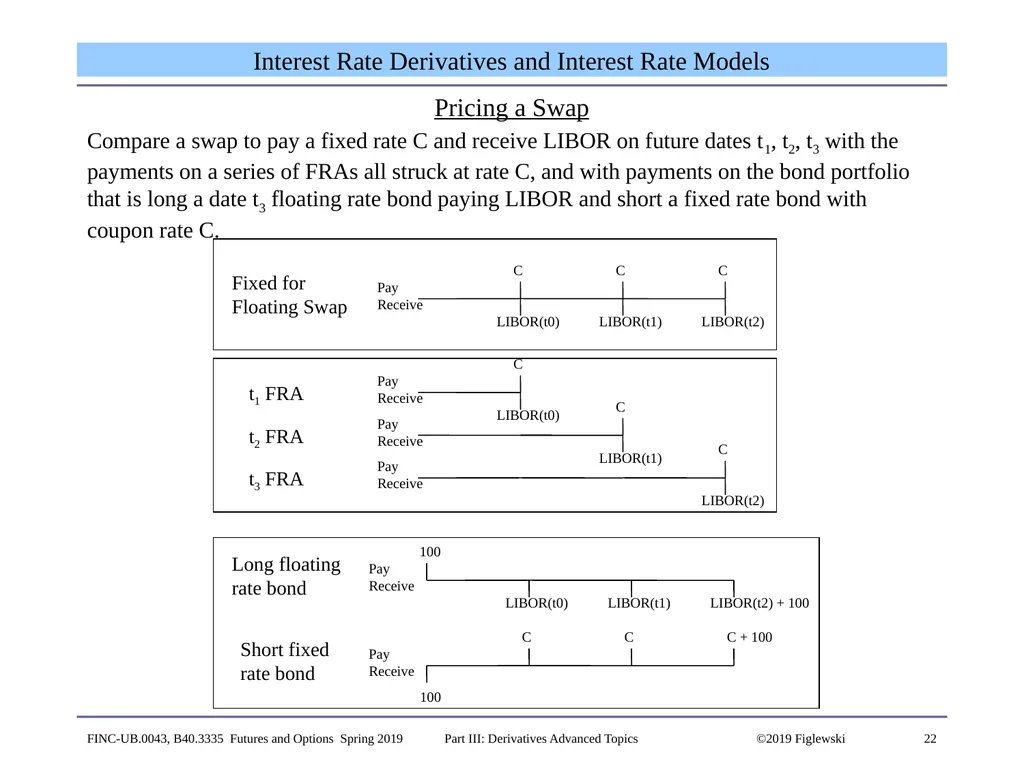 Interest Rate Derivatives and Interest Rate Models

Pricing a Swap

Compare a swap to pay a fixed rate C and receive LIBOR on future dates $t_1$, $t_2$, $t_3$ with the payments on a series of FRAs all struck at rate C, and with payments on the bond portfolio that is long a date $t_3$ floating rate bond paying LIBOR and short a fixed rate bond with coupon rate C.

Fixed for Floating Swap
Pay
Receive
C C C
LIBOR(t0) LIBOR(t1) LIBOR(t2)

$t_1$ FRA
Pay
Receive
C
LIBOR(t0)

$t_2$ FRA
Pay
Receive
C
LIBOR(t1)

$t_3$ FRA
Pay
Receive
C
LIBOR(t2)

Long floating rate bond
Pay
Receive
100
LIBOR(t0) LIBOR(t1) LIBOR(t2) + 100

Short fixed rate bond
Pay
Receive
C C C + 100
100

FINC-UB.0043, B40.3335 Futures and Options Spring 2019 Part III: Derivatives Advanced Topics ©2019 Figlewski 22